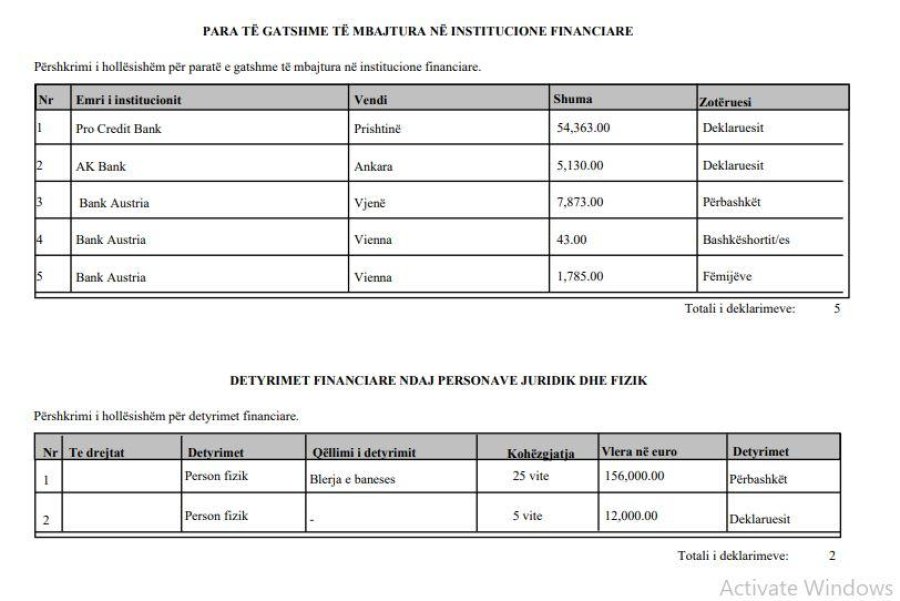 PARA TË GATSHME TË MBAJTURA NË INSTITUCIONE FINANCIARE

Përshkrimi i hollësishëm për paratë e gatshme të mbajtura në institucione financiare.

| Nr | Emri i institucionit | Vendi | Shuma | Zotëruesi |
|---|---|---|---|---|
| 1 | Pro Credit Bank | Prishtinë | 54,363.00 | Deklaruesit |
| 2 | AK Bank | Ankara | 5,130.00 | Deklaruesit |
| 3 | Bank Austria | Vjenë | 7,873.00 | Përbashkët |
| 4 | Bank Austria | Vienna | 43.00 | Bashkëshortit/es |
| 5 | Bank Austria | Vienna | 1,785.00 | Fëmijëve |

Totali i deklarimeve: 5

DETYRIMET FINANCIARE NDAJ PERSONAVE JURIDIK DHE FIZIK

Përshkrimi i hollësishëm për detyrimet financiare.

| Nr | Te drejtat | Detyrimet | Qëllimi i detyrimit | Kohëzgjatja | Vlera në euro | Detyrimet |
|---|---|---|---|---|---|---|
| 1 | | Person fizik | Blerja e baneses | 25 vite | 156,000.00 | Përbashkët |
| 2 | | Person fizik | - | 5 vite | 12,000.00 | Deklaruesit |

Totali i deklarimeve: 2

Activate Windows